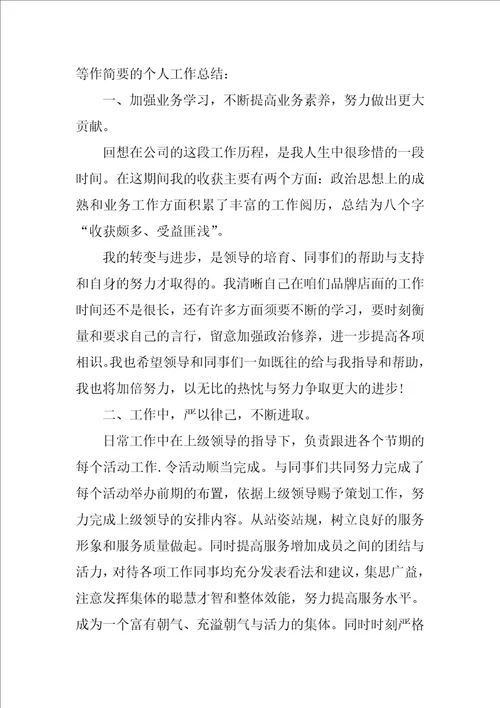 等作简要的个人工作总结：

一、加强业务学习，不断提高业务素养，努力做出更大贡献。

回想在公司的这段工作历程，是我人生中很珍惜的一段时间。在这期间我的收获主要有两个方面：政治思想上的成熟和业务工作方面积累了丰富的工作阅历，总结为八个字“收获颇多、受益匪浅”。

我的转变与进步，是领导的培育、同事们的帮助与支持和自身的努力才取得的。我清晰自己在咱们品牌店面的工作时间还不是很长，还有许多方面须要不断的学习，要时刻衡量和要求自己的言行，留意加强政治修养，进一步提高各项相识。我也希望领导和同事们一如既往的给与我指导和帮助，我也将加倍努力，以无比的热忱与努力争取更大的进步！

二、工作中，严以律己，不断进取。

日常工作中在上级领导的指导下，负责跟进各个节期的每个活动工作.令活动顺当完成。与同事们共同努力完成了每个活动举办前期的布置，依据上级领导赐予策划工作，努力完成上级领导的安排内容。从站姿站规，树立良好的服务形象和服务质量做起。同时提高服务增加成员之间的团结与活力，对待各项工作同事均充分发表看法和建议，集思广益，注意发挥集体的聪慧才智和整体效能，努力提高服务水平。成为一个富有朝气、充溢朝气与活力的集体。同时时刻严格